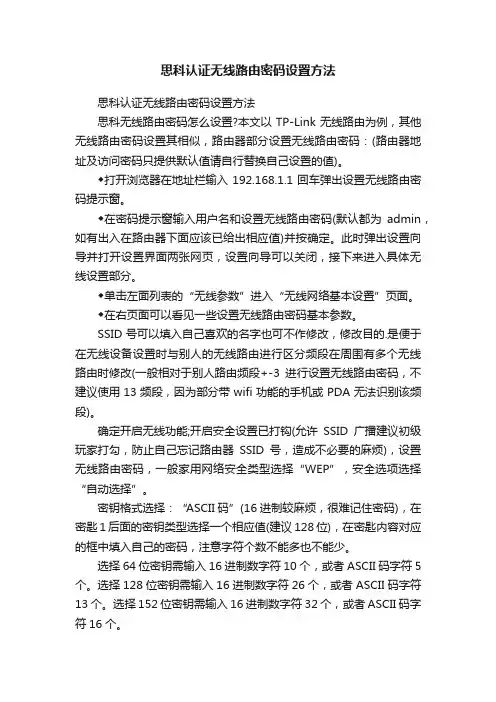 思科认证无线路由密码设置方法

思科认证无线路由密码设置方法

思科无线路由密码怎么设置?本文以 TP-Link 无线路由为例，其他无线路由密码设置其相似，路由器部分设置无线路由密码：(路由器地址及访问密码只提供默认值请自行替换自己设置的值)。

◆打开浏览器在地址栏输入 192.168.1.1 回车弹出设置无线路由密码提示窗。

◆在密码提示窗输入用户名和设置无线路由密码(默认都为 admin，如有出入在路由器下面应该已给出相应值)并按确定。此时弹出设置向导并打开设置界面两张网页，设置向导可以关闭，接下来进入具体无线设置部分。

◆单击左面列表的“无线参数”进入“无线网络基本设置”页面。

◆在右页面可以看见一些设置无线路由密码基本参数。

SSID 号可以填入自己喜欢的名字也可不作修改，修改目的.是便于在无线设备设置时与别人的无线路由进行区分频段在周围有多个无线路由时修改(一般相对于别人路由频段+-3 进行设置无线路由密码，不建议使用 13 频段，因为部分带 wifi 功能的手机或 PDA 无法识别该频段)。

确定开启无线功能;开启安全设置已打钩(允许 SSID 广播建议初级玩家打勾，防止自己忘记路由器 SSID 号，造成不必要的麻烦)，设置无线路由密码，一般家用网络安全类型选择“WEP”，安全选项选择“自动选择”。

密钥格式选择：“ASCII 码”(16 进制较麻烦，很难记住密码)，在密匙 1 后面的密钥类型选择一个相应值(建议 128 位)，在密匙内容对应的框中填入自己的密码，注意字符个数不能多也不能少。

选择 64 位密钥需输入 16 进制数字符 10 个，或者 ASCII 码字符 5 个。选择 128 位密钥需输入 16 进制数字符 26 个，或者 ASCII 码字符 13 个。选择 152 位密钥需输入 16 进制数字符 32 个，或者 ASCII 码字符 16 个。